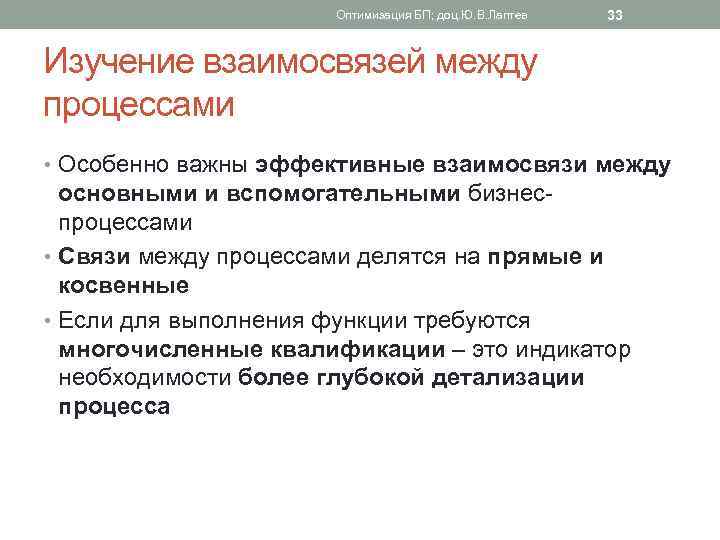 Оптимизация БП; доц.Ю.В.Лаптев 33

Изучение взаимосвязей между процессами

• Особенно важны эффективные взаимосвязи между основными и вспомогательными бизнес-процессами

• Связи между процессами делятся на прямые и косвенные

• Если для выполнения функции требуются многочисленные квалификации – это индикатор необходимости более глубокой детализации процесса